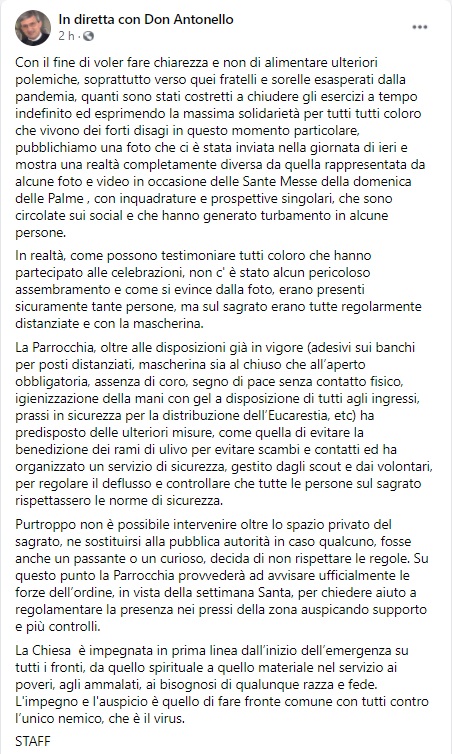 In diretta con Don Antonello
2 h · 

...

Con il fine di voler fare chiarezza e non di alimentare ulteriori polemiche, soprattutto verso quei fratelli e sorelle esasperati dalla pandemia, quanti sono stati costretti a chiudere gli esercizi a tempo indefinito ed esprimendo la massima solidarietà per tutti tutti coloro che vivono dei forti disagi in questo momento particolare, pubblichiamo una foto che ci è stata inviata nella giornata di ieri e mostra una realtà completamente diversa da quella rappresentata da alcune foto e video in occasione delle Sante Messe della domenica delle Palme , con inquadrature e prospettive singolari, che sono circolate sui social e che hanno generato turbamento in alcune persone.

In realtà, come possono testimoniare tutti coloro che hanno partecipato alle celebrazioni, non c' è stato alcun pericoloso assembramento e come si evince dalla foto, erano presenti sicuramente tante persone, ma sul sagrato erano tutte regolarmente distanziate e con la mascherina.

La Parrocchia, oltre alle disposizioni già in vigore (adesivi sui banchi per posti distanziati, mascherina sia al chiuso che all'aperto obbligatoria, assenza di coro, segno di pace senza contatto fisico, igienizzazione della mani con gel a disposizione di tutti agli ingressi, prassi in sicurezza per la distribuzione dell'Eucarestia, etc) ha predisposto delle ulteriori misure, come quella di evitare la benedizione dei rami di ulivo per evitare scambi e contatti ed ha organizzato un servizio di sicurezza, gestito dagli scout e dai volontari, per regolare il deflusso e controllare che tutte le persone sul sagrato rispettassero le norme di sicurezza.

Purtroppo non è possibile intervenire oltre lo spazio privato del sagrato, ne sostituirsi alla pubblica autorità in caso qualcuno, fosse anche un passante o un curioso, decida di non rispettare le regole. Su questo punto la Parrocchia provvederà ad avvisare ufficialmente le forze dell'ordine, in vista della settimana Santa, per chiedere aiuto a regolamentare la presenza nei pressi della zona auspicando supporto e più controlli.

La Chiesa è impegnata in prima linea dall'inizio dell'emergenza su tutti i fronti, da quello spirituale a quello materiale nel servizio ai poveri, agli ammalati, ai bisognosi di qualunque razza e fede. L'impegno e l'auspicio è quello di fare fronte comune con tutti contro l'unico nemico, che è il virus.

STAFF